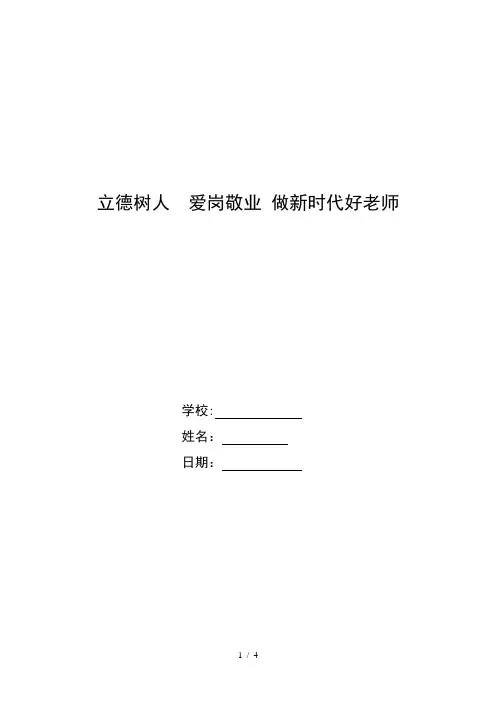 立德树人 爱岗敬业 做新时代好老师

学校:____
姓名:____
日期:____

1 / 4